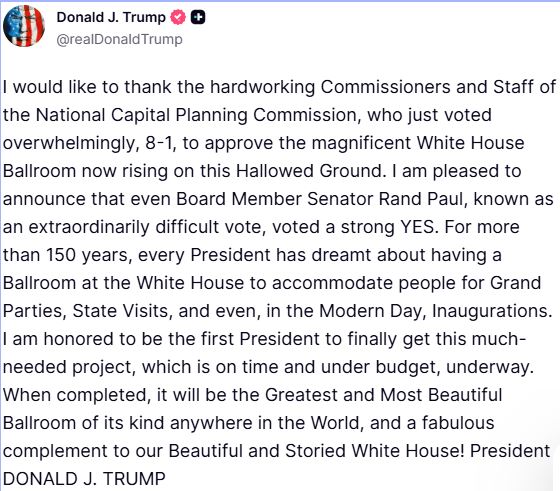 Donald J. Trump
@realDonaldTrump

I would like to thank the hardworking Commissioners and Staff of the National Capital Planning Commission, who just voted overwhelmingly, 8-1, to approve the magnificent White House Ballroom now rising on this Hallowed Ground. I am pleased to announce that even Board Member Senator Rand Paul, known as an extraordinarily difficult vote, voted a strong YES. For more than 150 years, every President has dreamt about having a Ballroom at the White House to accommodate people for Grand Parties, State Visits, and even, in the Modern Day, Inaugurations. I am honored to be the first President to finally get this much-needed project, which is on time and under budget, underway. When completed, it will be the Greatest and Most Beautiful Ballroom of its kind anywhere in the World, and a fabulous complement to our Beautiful and Storied White House! President DONALD J. TRUMP